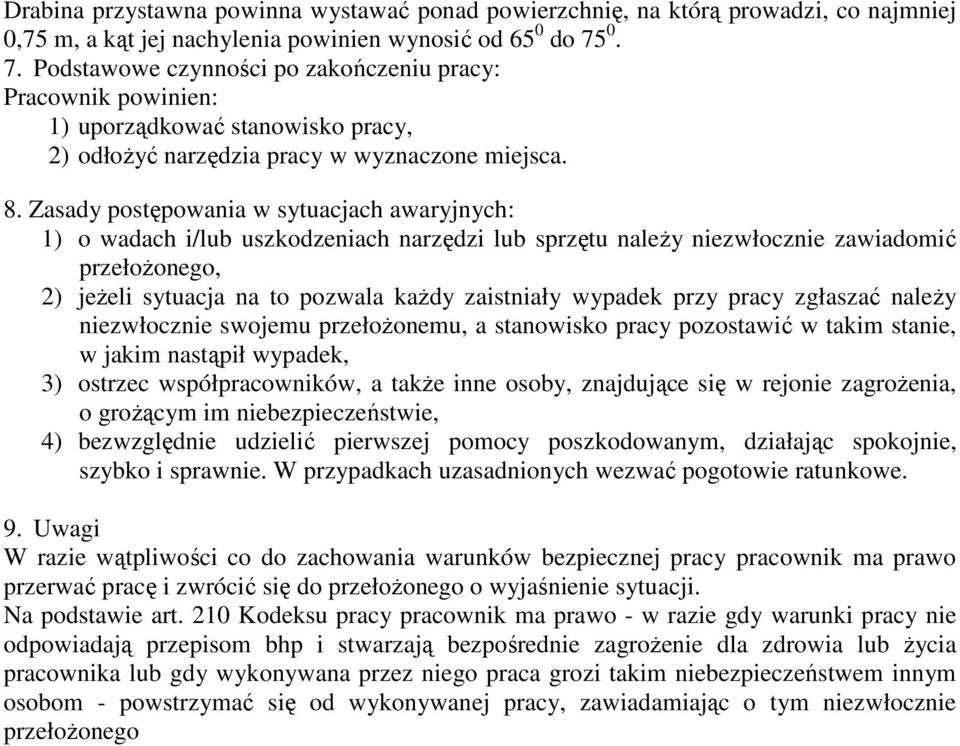 Drabina przystawna powinna wystawać ponad powierzchnię, na którą prowadzi, co najmniej 0,75 m, a kąt jej nachylenia powinien wynosić od $65^0$ do $75^0$.
7. Podstawowe czynności po zakończeniu pracy:
Pracownik powinien:
1) uporządkować stanowisko pracy,
2) odłożyć narzędzia pracy w wyznaczone miejsca.

8. Zasady postępowania w sytuacjach awaryjnych:
1) o wadach i/lub uszkodzeniach narzędzi lub sprzętu należy niezwłocznie zawiadomić przełożonego,
2) jeżeli sytuacja na to pozwala każdy zaistniały wypadek przy pracy zgłaszać należy niezwłocznie swojemu przełożonemu, a stanowisko pracy pozostawić w takim stanie, w jakim nastąpił wypadek,
3) ostrzec współpracowników, a także inne osoby, znajdujące się w rejonie zagrożenia, o grożącym im niebezpieczeństwie,
4) bezwzględnie udzielić pierwszej pomocy poszkodowanym, działając spokojnie, szybko i sprawnie. W przypadkach uzasadnionych wezwać pogotowie ratunkowe.

9. Uwagi
W razie wątpliwości co do zachowania warunków bezpiecznej pracy pracownik ma prawo przerwać pracę i zwrócić się do przełożonego o wyjaśnienie sytuacji.
Na podstawie art. 210 Kodeksu pracy pracownik ma prawo - w razie gdy warunki pracy nie odpowiadają przepisom bhp i stwarzają bezpośrednie zagrożenie dla zdrowia lub życia pracownika lub gdy wykonywana przez niego praca grozi takim niebezpieczeństwem innym osobom - powstrzymać się od wykonywanej pracy, zawiadamiając o tym niezwłocznie przełożonego